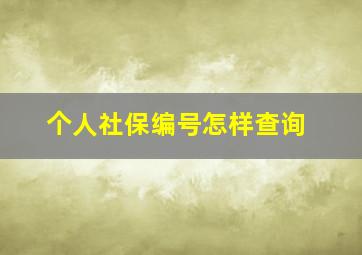 个人社保编号怎样查询